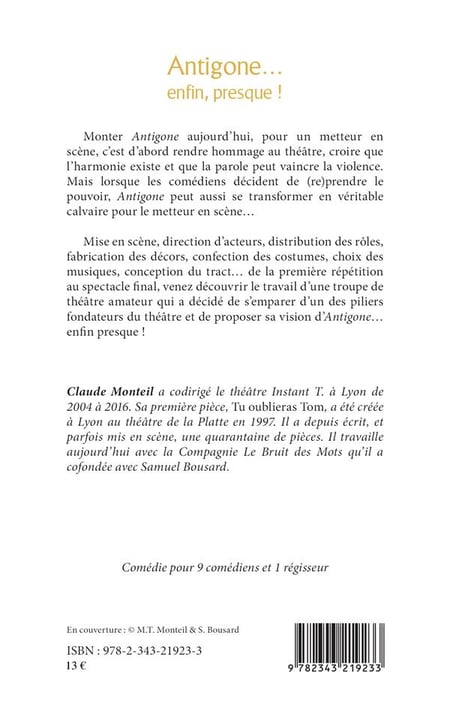 Antigone…
enfin, presque !

Monter Antigone aujourd'hui, pour un metteur en scène, c'est d'abord rendre hommage au théâtre, croire que l'harmonie existe et que la parole peut vaincre la violence. Mais lorsque les comédiens décident de (re)prendre le pouvoir, Antigone peut aussi se transformer en véritable calvaire pour le metteur en scène…

Mise en scène, direction d'acteurs, distribution des rôles, fabrication des décors, confection des costumes, choix des musiques, conception du tract… de la première répétition au spectacle final, venez découvrir le travail d'une troupe de théâtre amateur qui a décidé de s'emparer d'un des piliers fondateurs du théâtre et de proposer sa vision d'Antigone… enfin presque !

Claude Monteil a codirigé le théâtre Instant T. à Lyon de 2004 à 2016. Sa première pièce, Tu oublieras Tom, a été créée à Lyon au théâtre de la Platte en 1997. Il a depuis écrit, et parfois mis en scène, une quarantaine de pièces. Il travaille aujourd'hui avec la Compagnie Le Bruit des Mots qu'il a cofondée avec Samuel Bousard.

Comédie pour 9 comédiens et 1 régisseur

En couverture : © M.T. Monteil & S. Bousard

ISBN : 978-2-343-21923-3
13 €

9 782343 219233